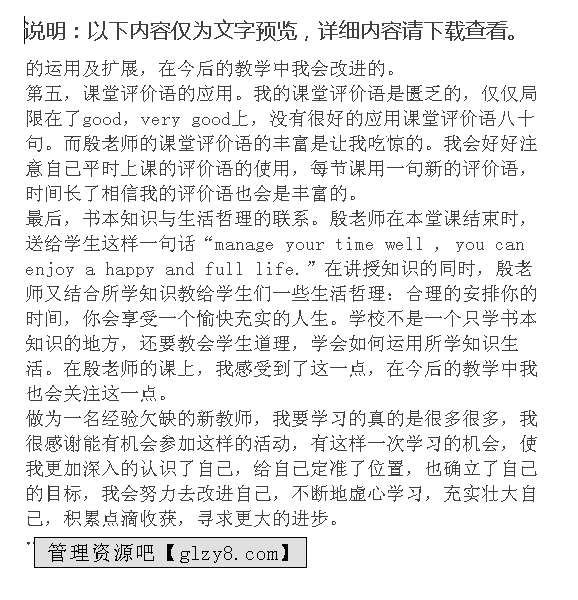 说明：以下内容仅为文字预览，详细内容请下载查看。

的运用及扩展，在今后的教学中我会改进的。

第五，课堂评价语的应用。我的课堂评价语是匮乏的，仅仅局限在了good，very good上，没有很好的应用课堂评价语八十句。而殷老师的课堂评价语的丰富是让我吃惊的。我会好好注意自己平时上课的评价语的使用，每节课用一句新的评价语，时间长了相信我的评价语也会是丰富的。

最后，书本知识与生活哲理的联系。殷老师在本堂课结束时，送给学生这样一句话“manage your time well , you can enjoy a happy and full life.”在讲授知识的同时，殷老师又结合所学知识教给学生们一些生活哲理：合理的安排你的时间，你会享受一个愉快充实的人生。学校不是一个只学书本知识的地方，还要教会学生道理，学会如何运用所学知识生活。在殷老师的课上，我感受到了这一点，在今后的教学中我也会关注这一点。

做为一名经验欠缺的新教师，我要学习的真的是很多很多，我很感谢能有机会参加这样的活动，有这样一次学习的机会，使我更加深入的认识了自己，给自己定准了位置，也确立了自己的目标，我会努力去改进自己，不断地虚心学习，充实壮大自己，积累点滴收获，寻求更大的进步。

管理资源吧【glzy8.com】